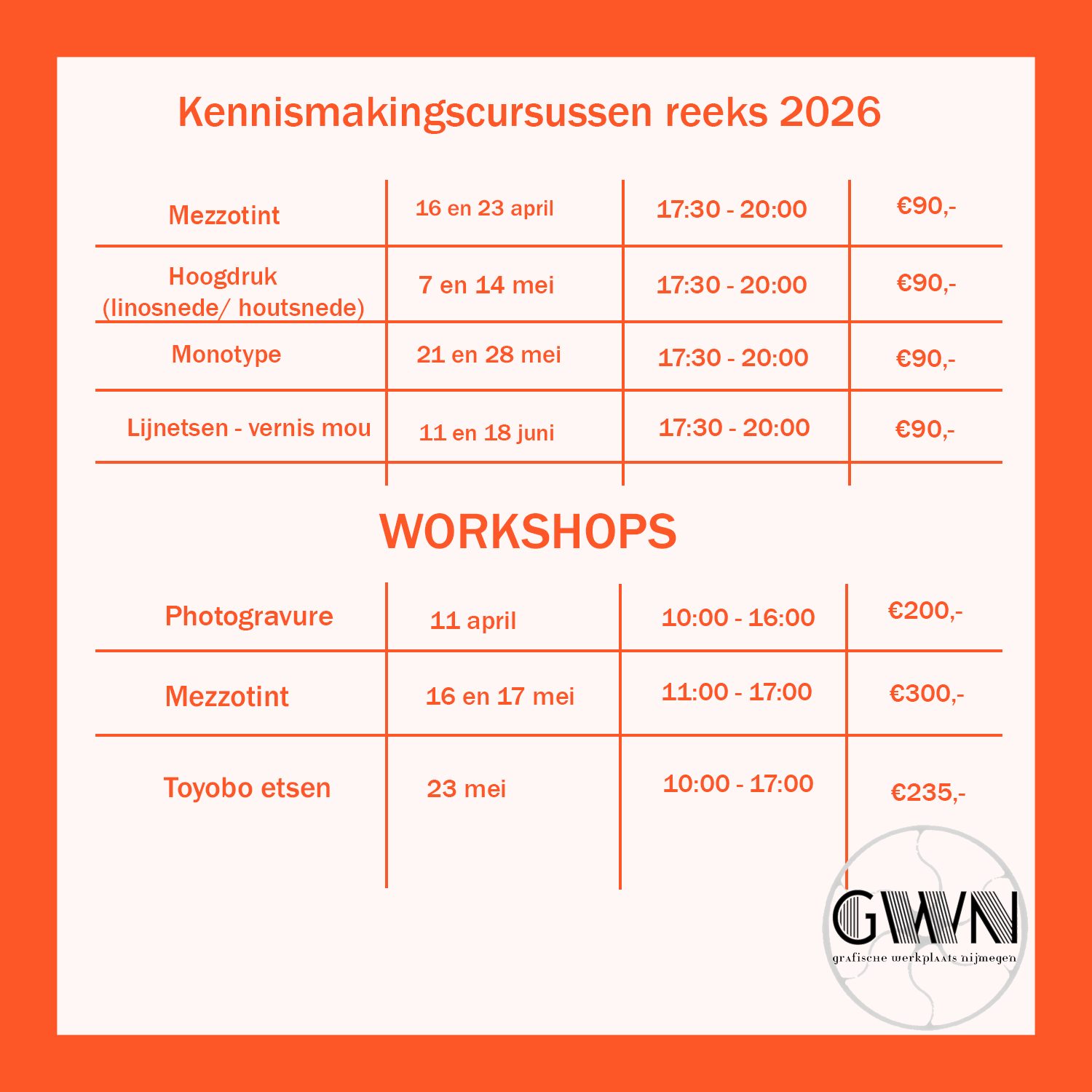 Kennismakingscursussen reeks 2026

| Mezzotint | 16 en 23 april | 17:30 - 20:00 | €90,- |
|---|---|---|---|
| Hoogdruk (linosnede/ houtsnede) | 7 en 14 mei | 17:30 - 20:00 | €90,- |
| Monotype | 21 en 28 mei | 17:30 - 20:00 | €90,- |
| Lijnetsen - vernis mou | 11 en 18 juni | 17:30 - 20:00 | €90,- |

WORKSHOPS

| Photogravure | 11 april | 10:00 - 16:00 | €200,- |
|---|---|---|---|
| Mezzotint | 16 en 17 mei | 11:00 - 17:00 | €300,- |
| Toyobo etsen | 23 mei | 10:00 - 17:00 | €235,- |

GWN
grafische werkplaats nijmegen